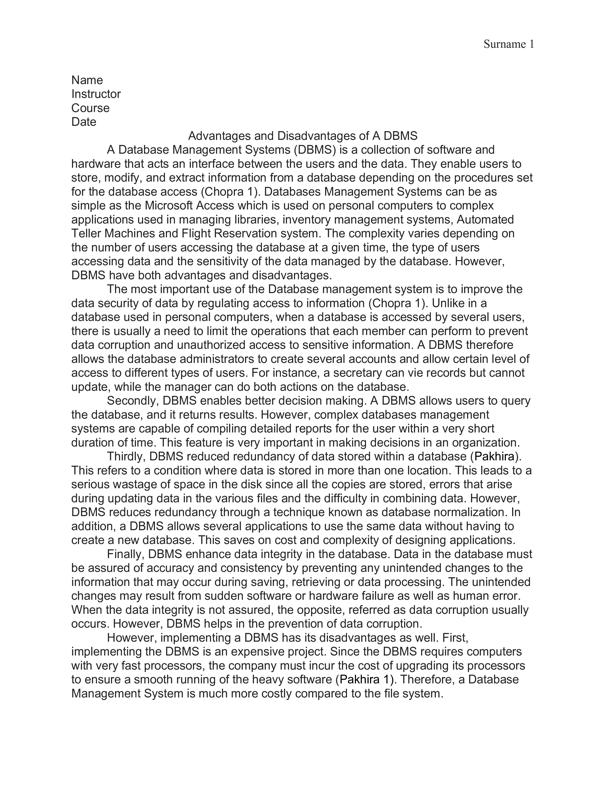 Surname 1

Name
Instructor
Course
Date

Advantages and Disadvantages of A DBMS

A Database Management Systems (DBMS) is a collection of software and hardware that acts an interface between the users and the data. They enable users to store, modify, and extract information from a database depending on the procedures set for the database access (Chopra 1). Databases Management Systems can be as simple as the Microsoft Access which is used on personal computers to complex applications used in managing libraries, inventory management systems, Automated Teller Machines and Flight Reservation system. The complexity varies depending on the number of users accessing the database at a given time, the type of users accessing data and the sensitivity of the data managed by the database. However, DBMS have both advantages and disadvantages.

The most important use of the Database management system is to improve the data security of data by regulating access to information (Chopra 1). Unlike in a database used in personal computers, when a database is accessed by several users, there is usually a need to limit the operations that each member can perform to prevent data corruption and unauthorized access to sensitive information. A DBMS therefore allows the database administrators to create several accounts and allow certain level of access to different types of users. For instance, a secretary can vie records but cannot update, while the manager can do both actions on the database.

Secondly, DBMS enables better decision making. A DBMS allows users to query the database, and it returns results. However, complex databases management systems are capable of compiling detailed reports for the user within a very short duration of time. This feature is very important in making decisions in an organization.

Thirdly, DBMS reduced redundancy of data stored within a database (Pakhira). This refers to a condition where data is stored in more than one location. This leads to a serious wastage of space in the disk since all the copies are stored, errors that arise during updating data in the various files and the difficulty in combining data. However, DBMS reduces redundancy through a technique known as database normalization. In addition, a DBMS allows several applications to use the same data without having to create a new database. This saves on cost and complexity of designing applications.

Finally, DBMS enhance data integrity in the database. Data in the database must be assured of accuracy and consistency by preventing any unintended changes to the information that may occur during saving, retrieving or data processing. The unintended changes may result from sudden software or hardware failure as well as human error. When the data integrity is not assured, the opposite, referred as data corruption usually occurs. However, DBMS helps in the prevention of data corruption.

However, implementing a DBMS has its disadvantages as well. First, implementing the DBMS is an expensive project. Since the DBMS requires computers with very fast processors, the company must incur the cost of upgrading its processors to ensure a smooth running of the heavy software (Pakhira 1). Therefore, a Database Management System is much more costly compared to the file system.